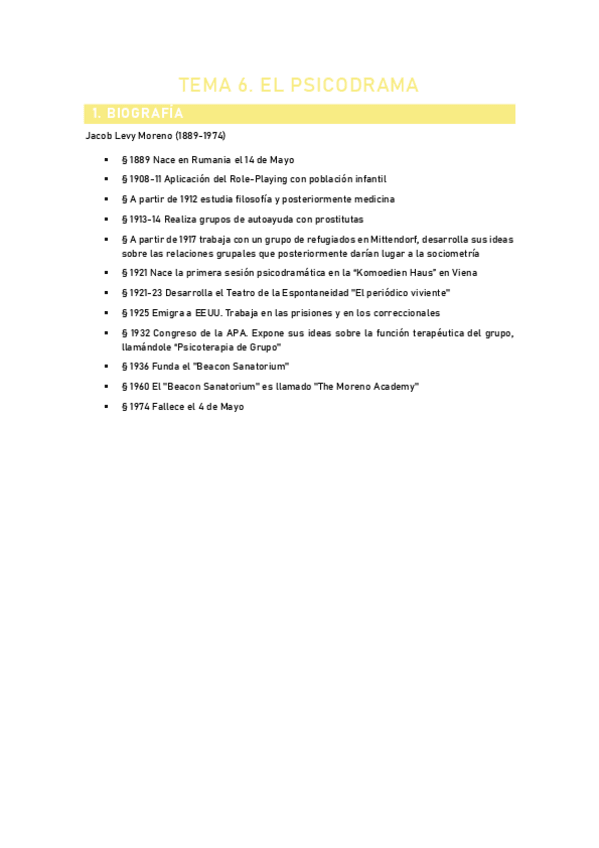 TEMA 6. EL PSICODRAMA

1. BIOGRAFÍA

Jacob Levy Moreno (1889-1974)

▪ § 1889 Nace en Rumania el 14 de Mayo
▪ § 1908-11 Aplicación del Role-Playing con población infantil
▪ § A partir de 1912 estudia filosofía y posteriormente medicina
▪ § 1913-14 Realiza grupos de autoayuda con prostitutas
▪ § A partir de 1917 trabaja con un grupo de refugiados en Mittendorf, desarrolla sus ideas sobre las relaciones grupales que posteriormente darían lugar a la sociometría
▪ § 1921 Nace la primera sesión psicodramática en la "Komoedien Haus" en Viena
▪ § 1921-23 Desarrolla el Teatro de la Espontaneidad "El periódico viviente"
▪ § 1925 Emigra a EEUU. Trabaja en las prisiones y en los correccionales
▪ § 1932 Congreso de la APA. Expone sus ideas sobre la función terapéutica del grupo, llamándole "Psicoterapia de Grupo"
▪ § 1936 Funda el "Beacon Sanatorium"
▪ § 1960 El "Beacon Sanatorium" es llamado "The Moreno Academy"
▪ § 1974 Fallece el 4 de Mayo